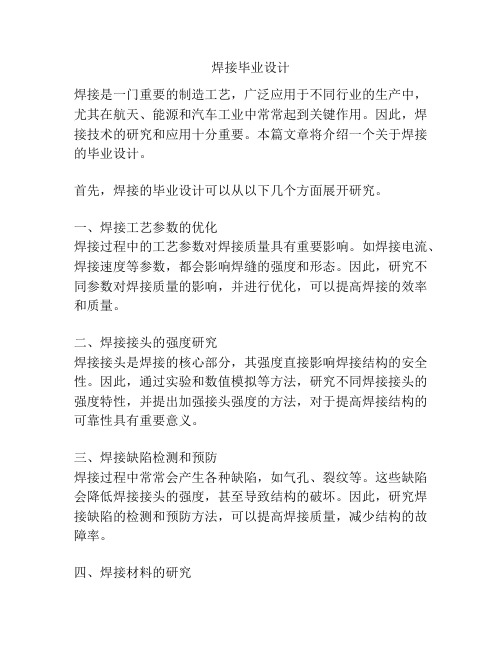 焊接毕业设计

焊接是一门重要的制造工艺，广泛应用于不同行业的生产中，尤其在航天、能源和汽车工业中常常起到关键作用。因此，焊接技术的研究和应用十分重要。本篇文章将介绍一个关于焊接的毕业设计。

首先，焊接的毕业设计可以从以下几个方面展开研究。

一、焊接工艺参数的优化
焊接过程中的工艺参数对焊接质量具有重要影响。如焊接电流、焊接速度等参数，都会影响焊缝的强度和形态。因此，研究不同参数对焊接质量的影响，并进行优化，可以提高焊接的效率和质量。

二、焊接接头的强度研究
焊接接头是焊接的核心部分，其强度直接影响焊接结构的安全性。因此，通过实验和数值模拟等方法，研究不同焊接接头的强度特性，并提出加强接头强度的方法，对于提高焊接结构的可靠性具有重要意义。

三、焊接缺陷检测和预防
焊接过程中常常会产生各种缺陷，如气孔、裂纹等。这些缺陷会降低焊接接头的强度，甚至导致结构的破坏。因此，研究焊接缺陷的检测和预防方法，可以提高焊接质量，减少结构的故障率。

四、焊接材料的研究